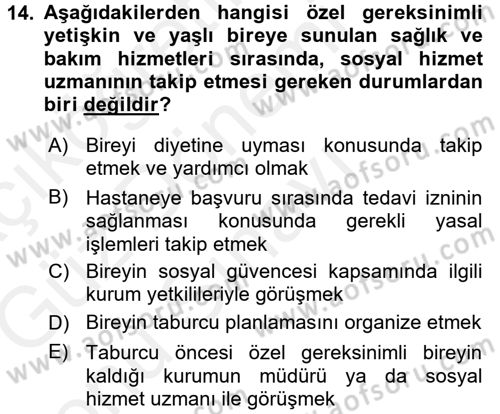 14. Aşağıdakilerden hangisi özel gereksinimli yetişkin ve yaşlı bireye sunulan sağlık ve bakım hizmetleri sırasında, sosyal hizmet uzmanının takip etmesi gereken durumlardan biri değildir?

A) Bireyi diyetine uyması konusunda takip etmek ve yardımcı olmak
B) Hastaneye başvuru sırasında tedavi izninin sağlanması konusunda gerekli yasal işlemleri takip etmek
C) Bireyin sosyal güvencesi kapsamında ilgili kurum yetkilileriyle görüşmek
D) Bireyin taburcu planlamasını organize etmek
E) Taburcu öncesi özel gereksinimli bireyin kaldığı kurumun müdürü ya da sosyal hizmet uzmanı ile görüşmek

www.aofsoru.com